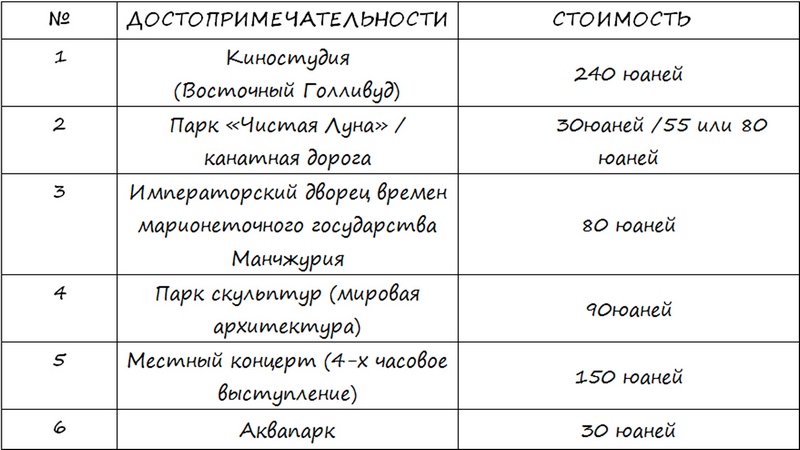 | № | ДОСТОПРИМЕЧАТЕЛЬНОСТИ | СТОИМОСТЬ |
|---|---|---|
| 1 | Киностудия (Восточный Голливуд) | 240 юаней |
| 2 | Парк «Чистая Луна» / канатная дорога | 30юаней /55 или 80 юаней |
| 3 | Императорский дворец времен марионеточного государства Манчжурия | 80 юаней |
| 4 | Парк скульптур (мировая архитектура) | 90юаней |
| 5 | Местный концерт (4-х часовое выступление) | 150 юаней |
| 6 | Аквапарк | 30 юаней |